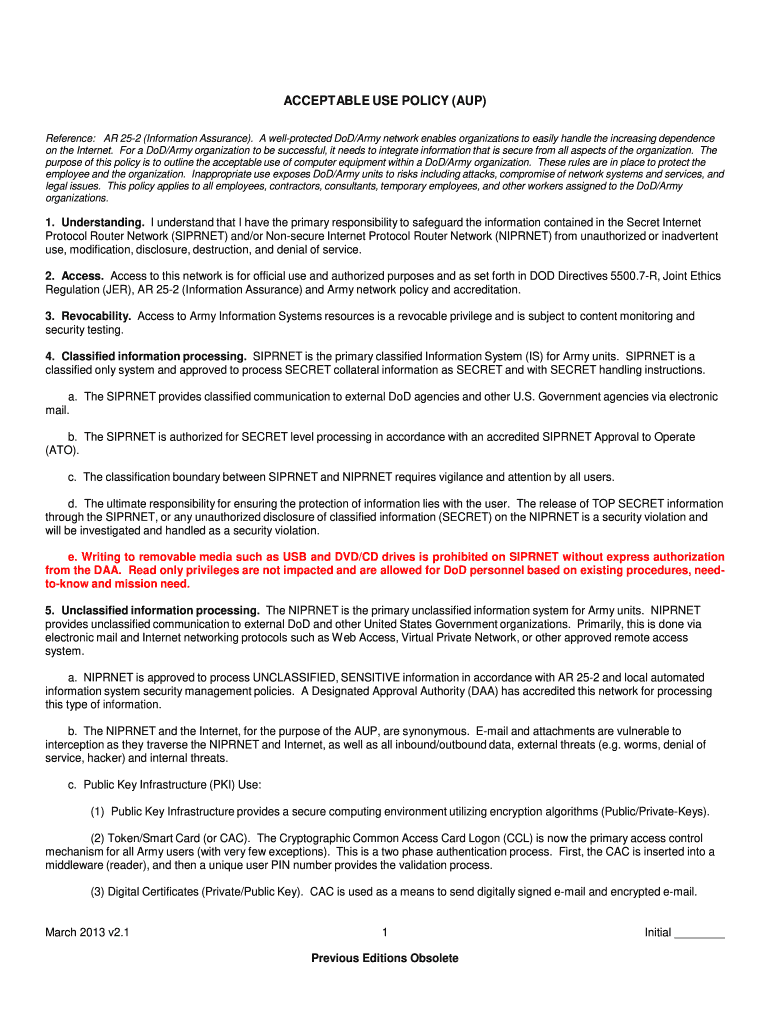 ACCEPTABLE USE POLICY (AUP)

Reference: AR 25-2 (Information Assurance). A well-protected DoD/Army network enables organizations to easily handle the increasing dependence on the Internet. For a DoD/Army organization to be successful, it needs to integrate information that is secure from all aspects of the organization. The purpose of this policy is to outline the acceptable use of computer equipment within a DoD/Army organization. These rules are in place to protect the employee and the organization. Inappropriate use exposes DoD/Army units to risks including attacks, compromise of network systems and services, and legal issues. This policy applies to all employees, contractors, consultants, temporary employees, and other workers assigned to the DoD/Army organizations.

1. Understanding. I understand that I have the primary responsibility to safeguard the information contained in the Secret Internet Protocol Router Network (SIPRNET) and/or Non-secure Internet Protocol Router Network (NIPRNET) from unauthorized or inadvertent use, modification, disclosure, destruction, and denial of service.

2. Access. Access to this network is for official use and authorized purposes and as set forth in DOD Directives 5500.7-R, Joint Ethics Regulation (JER), AR 25-2 (Information Assurance) and Army network policy and accreditation.

3. Revocability. Access to Army Information Systems resources is a revocable privilege and is subject to content monitoring and security testing.

4. Classified information processing. SIPRNET is the primary classified Information System (IS) for Army units. SIPRNET is a classified only system and approved to process SECRET collateral information as SECRET and with SECRET handling instructions.

a. The SIPRNET provides classified communication to external DoD agencies and other U.S. Government agencies via electronic mail.

b. The SIPRNET is authorized for SECRET level processing in accordance with an accredited SIPRNET Approval to Operate (ATO).

c. The classification boundary between SIPRNET and NIPRNET requires vigilance and attention by all users.

d. The ultimate responsibility for ensuring the protection of information lies with the user. The release of TOP SECRET information through the SIPRNET, or any unauthorized disclosure of classified information (SECRET) on the NIPRNET is a security violation and will be investigated and handled as a security violation.

e. Writing to removable media such as USB and DVD/CD drives is prohibited on SIPRNET without express authorization from the DAA. Read only privileges are not impacted and are allowed for DoD personnel based on existing procedures, need-to-know and mission need.

5. Unclassified information processing. The NIPRNET is the primary unclassified information system for Army units. NIPRNET provides unclassified communication to external DoD and other United States Government organizations. Primarily, this is done via electronic mail and Internet networking protocols such as Web Access, Virtual Private Network, or other approved remote access system.

a. NIPRNET is approved to process UNCLASSIFIED, SENSITIVE information in accordance with AR 25-2 and local automated information system security management policies. A Designated Approval Authority (DAA) has accredited this network for processing this type of information.

b. The NIPRNET and the Internet, for the purpose of the AUP, are synonymous. E-mail and attachments are vulnerable to interception as they traverse the NIPRNET and Internet, as well as all inbound/outbound data, external threats (e.g. worms, denial of service, hacker) and internal threats.

c. Public Key Infrastructure (PKI) Use:

(1) Public Key Infrastructure provides a secure computing environment utilizing encryption algorithms (Public/Private-Keys).

(2) Token/Smart Card (or CAC). The Cryptographic Common Access Card Logon (CCL) is now the primary access control mechanism for all Army users (with very few exceptions). This is a two phase authentication process. First, the CAC is inserted into a middleware (reader), and then a unique user PIN number provides the validation process.

(3) Digital Certificates (Private/Public Key). CAC is used as a means to send digitally signed e-mail and encrypted e-mail.

March 2013 v2.1 1 Initial ________

Previous Editions Obsolete